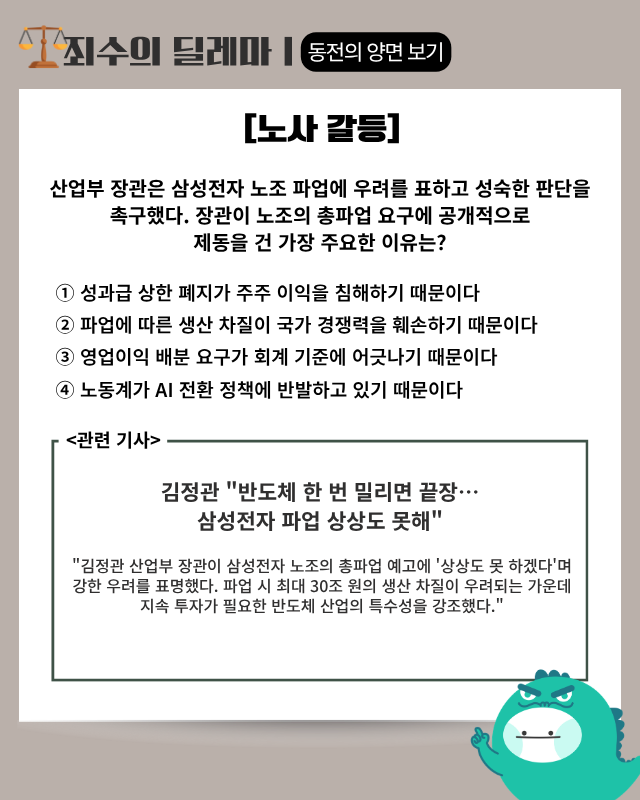 죄수의 딜레마 | 동전의 양면 보기

[노사 갈등]

산업부 장관은 삼성전자 노조 파업에 우려를 표하고 성숙한 판단을 촉구했다. 장관이 노조의 총파업 요구에 공개적으로 제동을 건 가장 주요한 이유는?

① 성과급 상한 폐지가 주주 이익을 침해하기 때문이다
② 파업에 따른 생산 차질이 국가 경쟁력을 훼손하기 때문이다
③ 영업이익 배분 요구가 회계 기준에 어긋나기 때문이다
④ 노동계가 AI 전환 정책에 반발하고 있기 때문이다

<관련 기사>

김정관 "반도체 한 번 밀리면 끝장… 삼성전자 파업 상상도 못해"

"김정관 산업부 장관이 삼성전자 노조의 총파업 예고에 '상상도 못 하겠다'며 강한 우려를 표명했다. 파업 시 최대 30조 원의 생산 차질이 우려되는 가운데 지속 투자가 필요한 반도체 산업의 특수성을 강조했다."